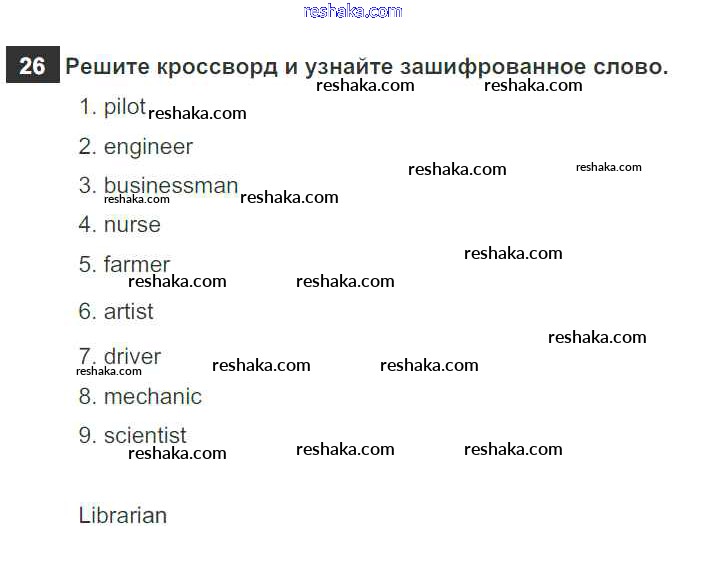 26 Решите кроссворд и узнайте зашифрованное слово.

1. pilot
2. engineer
3. businessman
4. nurse
5. farmer
6. artist
7. driver
8. mechanic
9. scientist

Librarian

reshaka.com